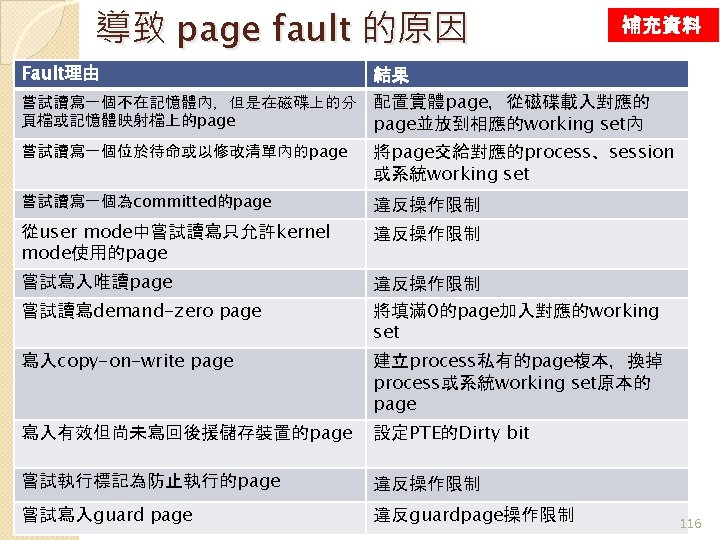 導致 page fault 的原因

補充資料

| Fault理由 | 結果 |
|---|---|
| 嘗試讀寫一個不在記憶體內，但是在磁碟上的分頁檔或記憶體映射檔上的page | 配置實體page，從磁碟載入對應的page並放到相應的working set內 |
| 嘗試讀寫一個位於待命或以修改清單內的page | 將page交給對應的process、session或系統working set |
| 嘗試讀寫一個為committed的page | 違反操作限制 |
| 從user mode中嘗試讀寫只允許kernel mode使用的page | 違反操作限制 |
| 嘗試寫入唯讀page | 違反操作限制 |
| 嘗試讀寫demand-zero page | 將填滿0的page加入對應的working set |
| 寫入copy-on-write page | 建立process私有的page複本，換掉process或系統working set原本的page |
| 寫入有效但尚未寫回後援儲存裝置的page | 設定PTE的Dirty bit |
| 嘗試執行標記為防止執行的page | 違反操作限制 |
| 嘗試寫入guard page | 違反guardpage操作限制 |

116